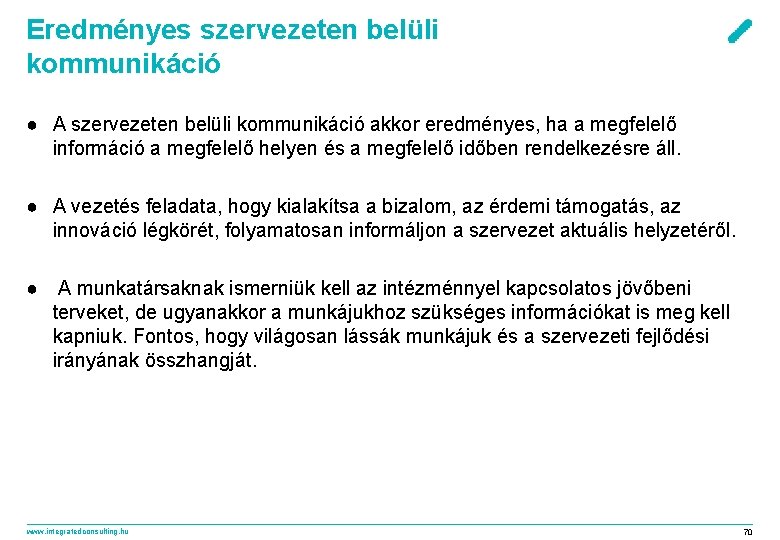 Eredményes szervezeten belüli kommunikáció

● A szervezeten belüli kommunikáció akkor eredményes, ha a megfelelő információ a megfelelő helyen és a megfelelő időben rendelkezésre áll.

● A vezetés feladata, hogy kialakítsa a bizalom, az érdemi támogatás, az innováció légkörét, folyamatosan informáljon a szervezet aktuális helyzetéről.

● A munkatársaknak ismerniük kell az intézménnyel kapcsolatos jövőbeni terveket, de ugyanakkor a munkájukhoz szükséges információkat is meg kell kapniuk. Fontos, hogy világosan lássák munkájuk és a szervezeti fejlődési irányának összhangját.

www.integratedconsulting.hu

70